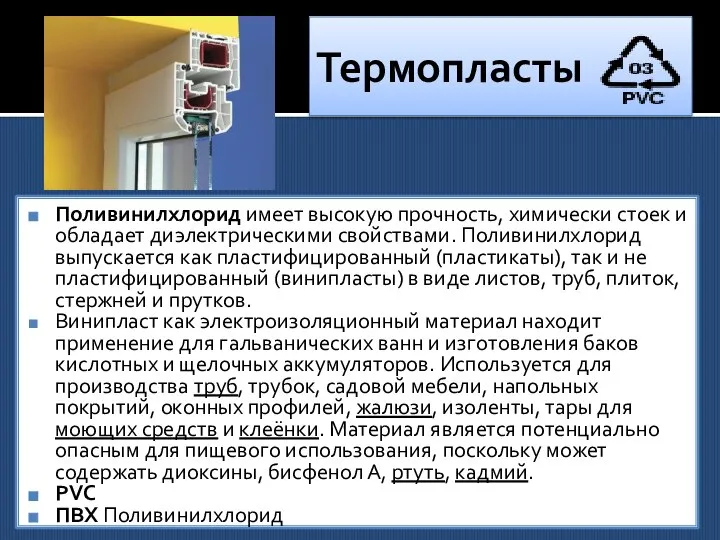 Термопласты

03
PVC

Поливинилхлорид имеет высокую прочность, химически стоек и обладает диэлектрическими свойствами. Поливинилхлорид выпускается как пластифицированный (пластикаты), так и не пластифицированный (винипласты) в виде листов, труб, плиток, стержней и прутков.

Винипласт как электроизоляционный материал находит применение для гальванических ванн и изготовления баков кислотных и щелочных аккумуляторов. Используется для производства труб, трубок, садовой мебели, напольных покрытий, оконных профилей, жалюзи, изоленты, тары для моющих средств и клеёнки. Материал является потенциально опасным для пищевого использования, поскольку может содержать диоксины, бисфенол А, ртуть, кадмий.

PVC

ПВХ Поливинилхлорид